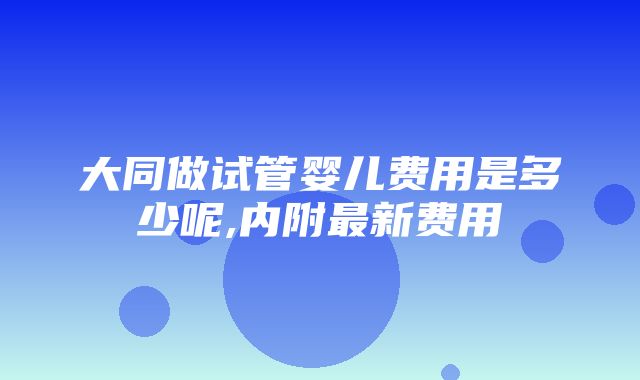 大同做试管婴儿费用是多少呢,内附最新费用